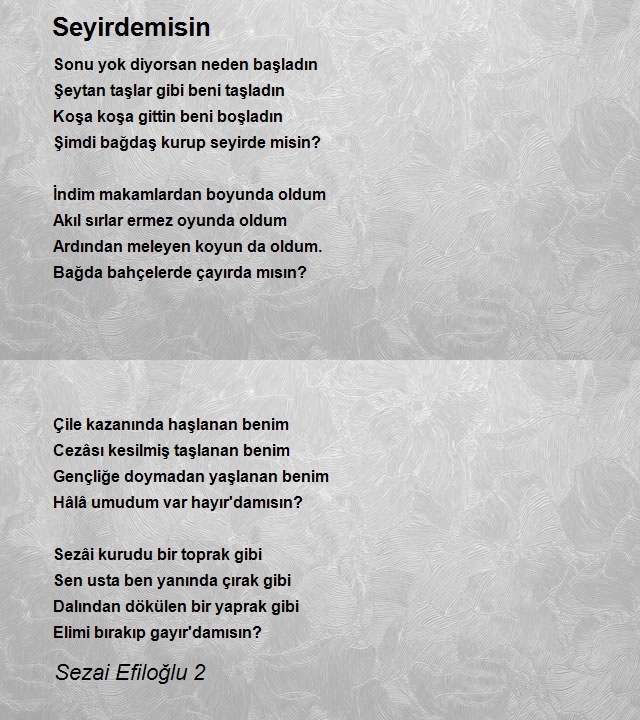 Seyirdemisin

Sonu yok diyorsan neden başladın
Şeytan taşlar gibi beni taşladın
Koşa koşa gittin beni boşladın
Şimdi bağdaş kurup seyirde misin?

İndim makamlardan boyunda oldum
Akıl sırlar ermez oyunda oldum
Ardından meleyen koyun da oldum.
Bağda bahçelerde çayırda mısın?

Çile kazanında haşlanan benim
Cezâsı kesilmiş taşlanan benim
Gençliğe doymadan yaşlanan benim
Hâlâ umudum var hayır'damısın?

Sezâi kurudu bir toprak gibi
Sen usta ben yanında çırak gibi
Dalından dökülen bir yaprak gibi
Elimi bırakıp gayır'damısın?

Sezai Efiloğlu 2